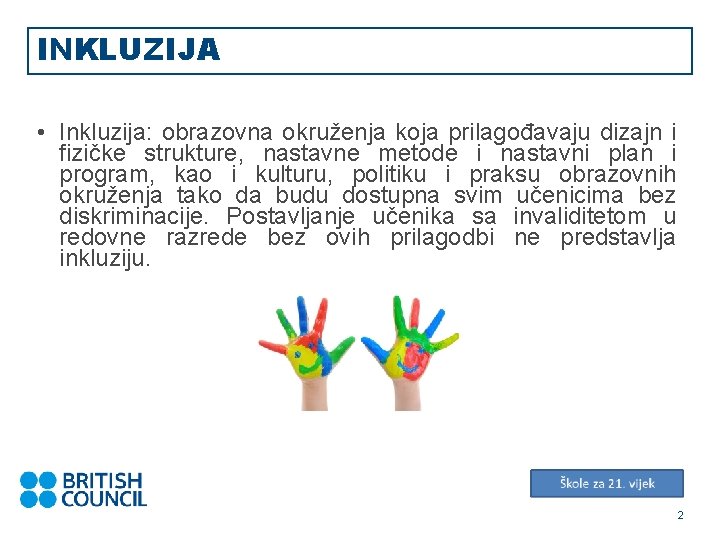 INKLUZIJA

• Inkluzija: obrazovna okruženja koja prilagođavaju dizajn i fizičke strukture, nastavne metode i nastavni plan i program, kao i kulturu, politiku i praksu obrazovnih okruženja tako da budu dostupna svim učenicima bez diskriminacije. Postavljanje učenika sa invaliditetom u redovne razrede bez ovih prilagodbi ne predstavlja inkluziju.

BRITISH COUNCIL

Škole za 21. vijek

2